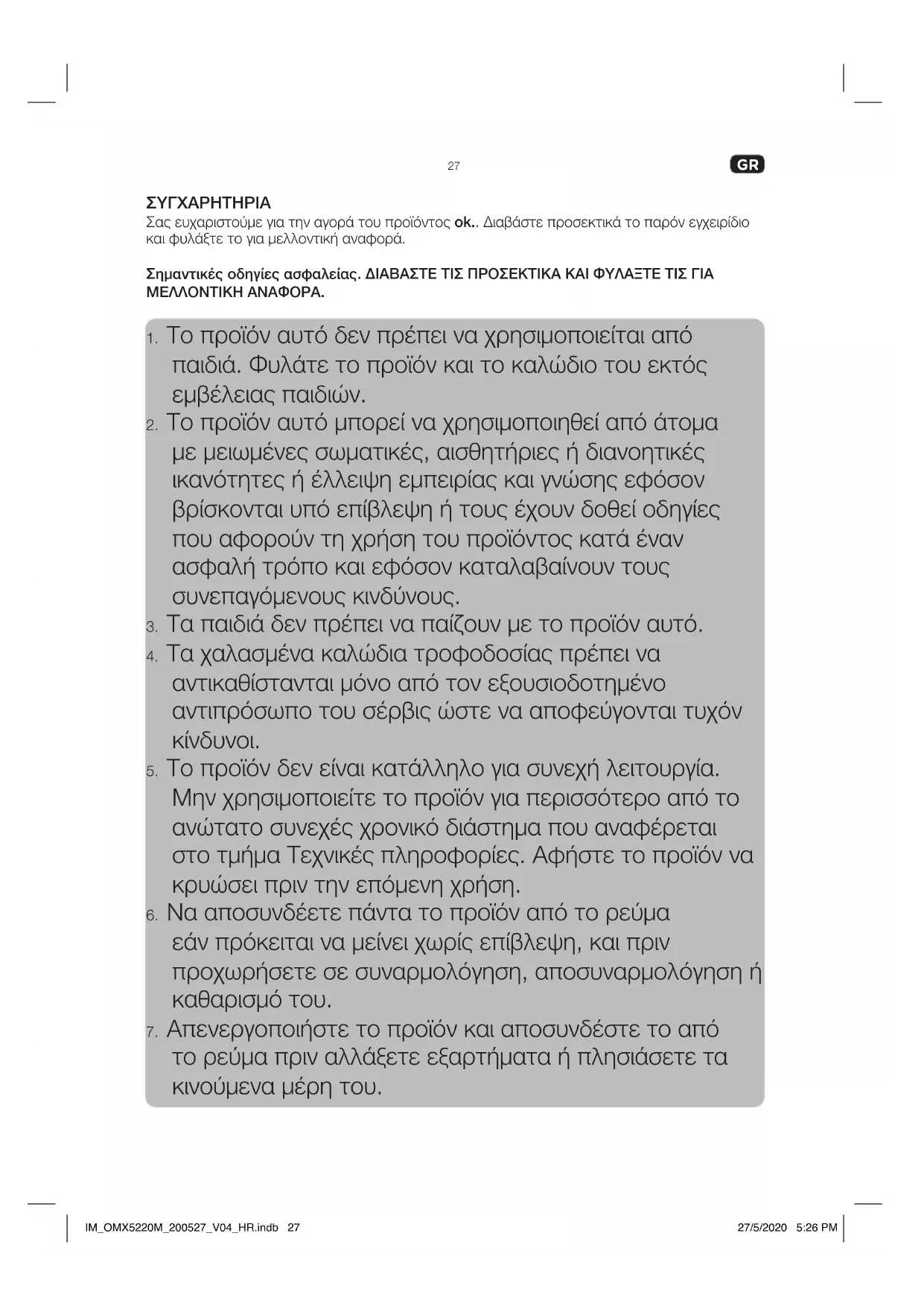 27

GR

ΣΥΓΧΑΡΗΤΗΡΙΑ
Σας ευχαριστούμε για την αγορά του προϊόντος ok.. Διαβάστε προσεκτικά το παρόν εγχειρίδιο και φυλάξτε το για μελλοντική αναφορά.

Σημαντικές οδηγίες ασφαλείας. ΔΙΑΒΑΣΤΕ ΤΙΣ ΠΡΟΣΕΚΤΙΚΑ ΚΑΙ ΦΥΛΑΞΤΕ ΤΙΣ ΓΙΑ ΜΕΛΛΟΝΤΙΚΗ ΑΝΑΦΟΡΑ.

1. Το προϊόν αυτό δεν πρέπει να χρησιμοποιείται από παιδιά. Φυλάτε το προϊόν και το καλώδιο του εκτός εμβέλειας παιδιών.
2. Το προϊόν αυτό μπορεί να χρησιμοποιηθεί από άτομα με μειωμένες σωματικές, αισθητήριες ή διανοητικές ικανότητες ή έλλειψη εμπειρίας και γνώσης εφόσον βρίσκονται υπό επίβλεψη ή τους έχουν δοθεί οδηγίες που αφορούν τη χρήση του προϊόντος κατά έναν ασφαλή τρόπο και εφόσον καταλαβαίνουν τους συνεπαγόμενους κινδύνους.
3. Τα παιδιά δεν πρέπει να παίζουν με το προϊόν αυτό.
4. Τα χαλασμένα καλώδια τροφοδοσίας πρέπει να αντικαθίστανται μόνο από τον εξουσιοδοτημένο αντιπρόσωπο του σέρβις ώστε να αποφεύγονται τυχόν κίνδυνοι.
5. Το προϊόν δεν είναι κατάλληλο για συνεχή λειτουργία. Μην χρησιμοποιείτε το προϊόν για περισσότερο από το ανώτατο συνεχές χρονικό διάστημα που αναφέρεται στο τμήμα Τεχνικές πληροφορίες. Αφήστε το προϊόν να κρυώσει πριν την επόμενη χρήση.
6. Να αποσυνδέετε πάντα το προϊόν από το ρεύμα εάν πρόκειται να μείνει χωρίς επίβλεψη, και πριν προχωρήσετε σε συναρμολόγηση, αποσυναρμολόγηση ή καθαρισμό του.
7. Απενεργοποιήστε το προϊόν και αποσυνδέστε το από το ρεύμα πριν αλλάξετε εξαρτήματα ή πλησιάσετε τα κινούμενα μέρη του.

IM_OMX5220M_200527_V04_HR.indb 27

27/5/2020 5:26 PM